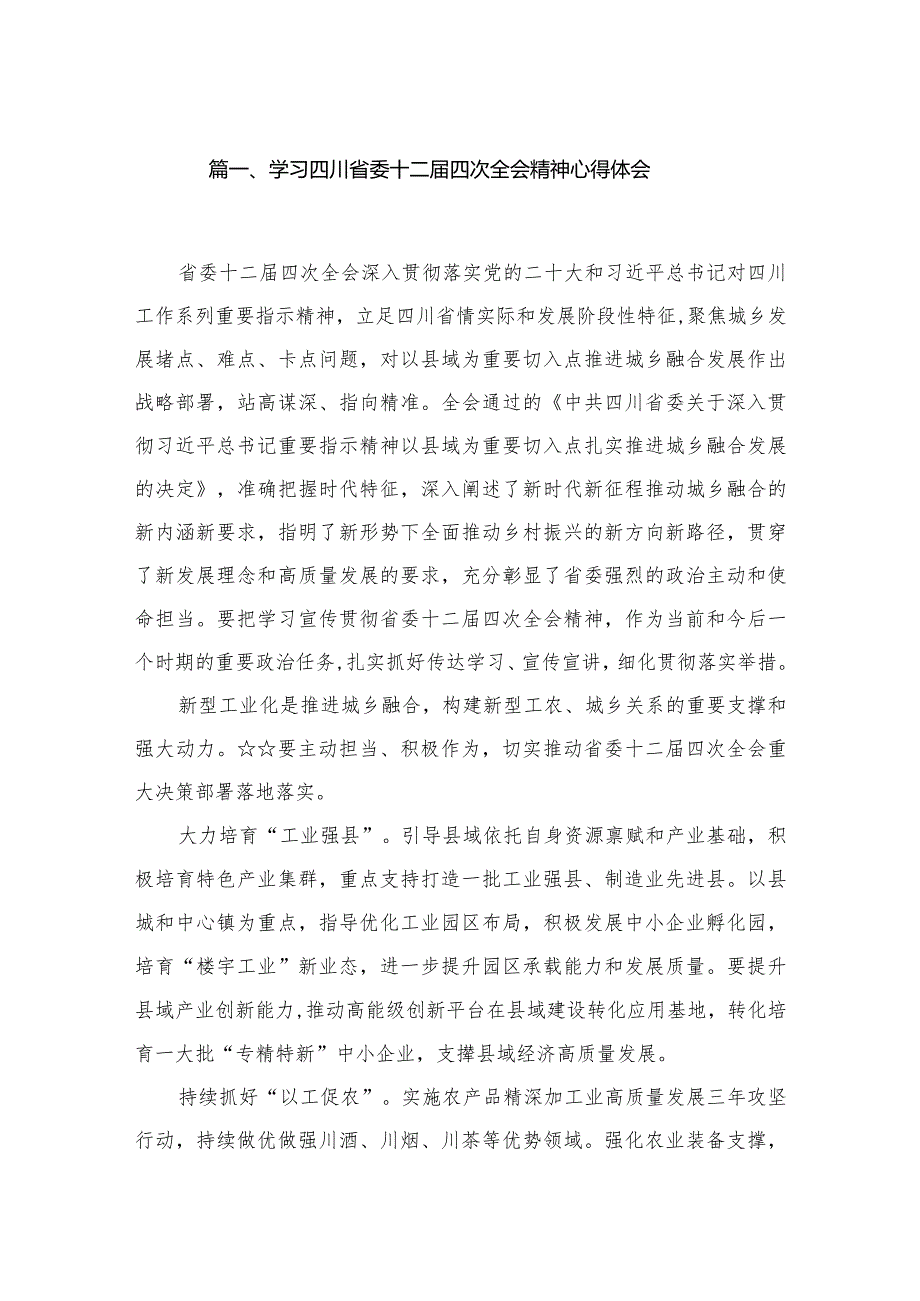 篇一、学习四川省委十二届四次全会精神心得体会

省委十二届四次全会深入贯彻落实党的二十大和习近平总书记对四川工作系列重要指示精神，立足四川省情实际和发展阶段性特征，聚焦城乡发展堵点、难点、卡点问题，对以县域为重要切入点推进城乡融合发展作出战略部署，站高谋深、指向精准。全会通过的《中共四川省委关于深入贯彻习近平总书记重要指示精神以县域为重要切入点扎实推进城乡融合发展的决定》，准确把握时代特征，深入阐述了新时代新征程推动城乡融合的新内涵新要求，指明了新形势下全面推动乡村振兴的新方向新路径，贯穿了新发展理念和高质量发展的要求，充分彰显了省委强烈的政治主动和使命担当。要把学习宣传贯彻省委十二届四次全会精神，作为当前和今后一个时期的重要政治任务，扎实抓好传达学习、宣传宣讲，细化贯彻落实举措。

新型工业化是推进城乡融合，构建新型工农、城乡关系的重要支撑和强大动力。☆☆要主动担当、积极作为，切实推动省委十二届四次全会重大决策部署落地落实。

大力培育“工业强县”。引导县域依托自身资源禀赋和产业基础，积极培育特色产业集群，重点支持打造一批工业强县、制造业先进县。以县城和中心镇为重点，指导优化工业园区布局，积极发展中小企业孵化园，培育“楼宇工业”新业态，进一步提升园区承载能力和发展质量。要提升县域产业创新能力，推动高能级创新平台在县域建设转化应用基地，转化培育一大批“专精特新”中小企业，支撑县域经济高质量发展。

持续抓好“以工促农”。实施农产品精深加工业高质量发展三年攻坚行动，持续做优做强川酒、川烟、川茶等优势领域。强化农业装备支撑，